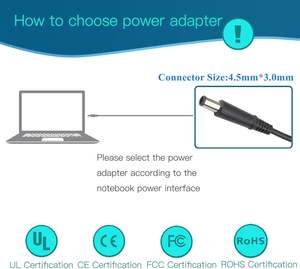 How to choose power adapter

!

Connector Size:4.5mm*3.0mm

Please select the power adapter according to the notebook power interface

UL

CE

FC

RoHS

UL Certification CE Certification FCC Certification ROHS Certification